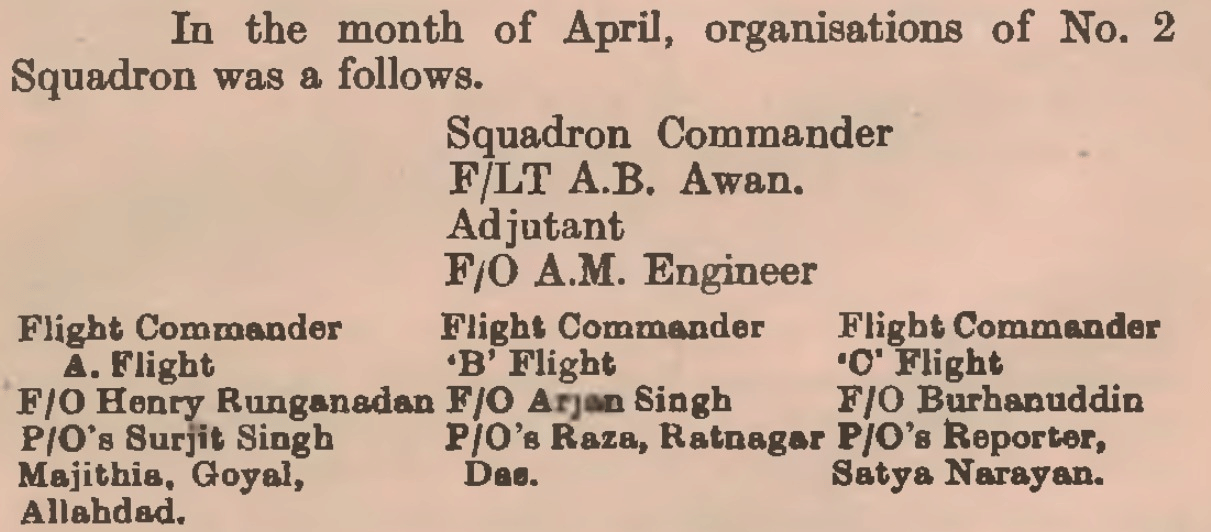 In the month of April, organisations of No. 2 Squadron was a follows.

Squadron Commander
F/LT A.B. Awan.
Adjutant
F/O A.M. Engineer

Flight Commander
A. Flight
F/O Henry Runganadan
P/O's Surjit Singh
Majithia, Goyal,
Allahdad.

Flight Commander
'B' Flight
F/O Arjan Singh
P/O's Raza, Ratnagar
Das.

Flight Commander
'C' Flight
F/O Burhanuddin
P/O's Reporter,
Satya Narayan.